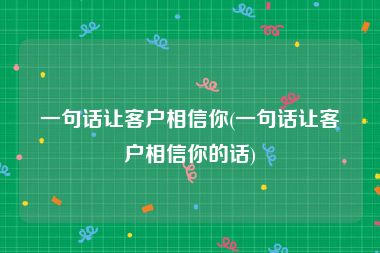 一句话让客户相信你(一句话让客户相信你的话)